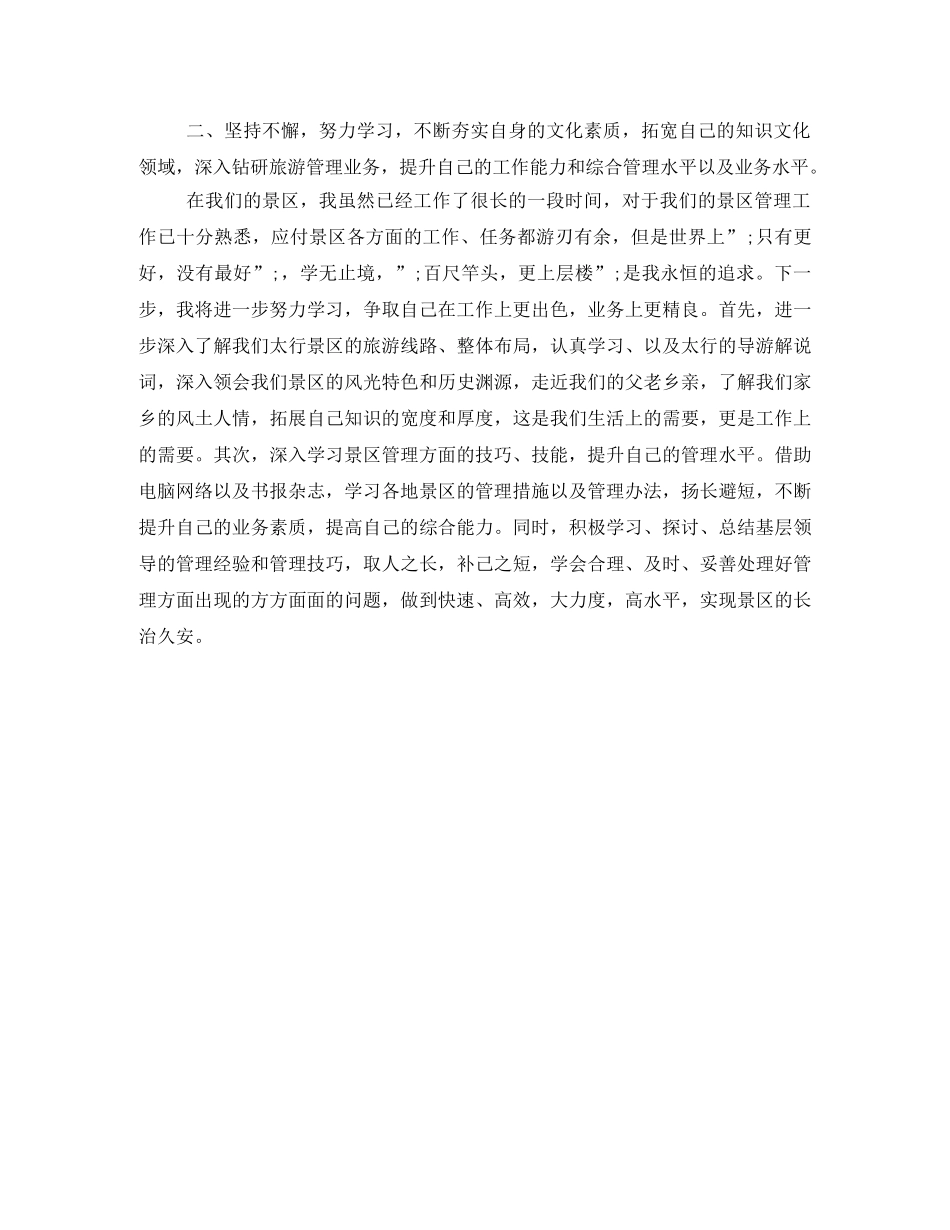 二、坚持不懈，努力学习，不断夯实自身的文化素质，拓宽自己的知识文化领域，深入钻研旅游管理业务，提升自己的工作能力和综合管理水平以及业务水平。

在我们的景区，我虽然已经工作了很长的一段时间，对于我们的景区管理工作已十分熟悉，应付景区各方面的工作、任务都游刃有余，但是世界上”;只有更好，没有最好”;，学无止境，”;百尺竿头，更上层楼”;是我永恒的追求。下一步，我将进一步努力学习，争取自己在工作上更出色，业务上更精良。首先，进一步深入了解我们太行景区的旅游线路、整体布局，认真学习、以及太行的导游解说词，深入领会我们景区的风光特色和历史渊源，走近我们的父老乡亲，了解我们家乡的风土人情，拓展自己知识的宽度和厚度，这是我们生活上的需要，更是工作上的需要。其次，深入学习景区管理方面的技巧、技能，提升自己的管理水平。借助电脑网络以及书报杂志，学习各地景区的管理措施以及管理办法，扬长避短，不断提升自己的业务素质，提高自己的综合能力。同时，积极学习、探讨、总结基层领导的管理经验和管理技巧，取人之长，补己之短，学会合理、及时、妥善处理好管理方面出现的方方面面的问题，做到快速、高效，大力度，高水平，实现景区的长治久安。